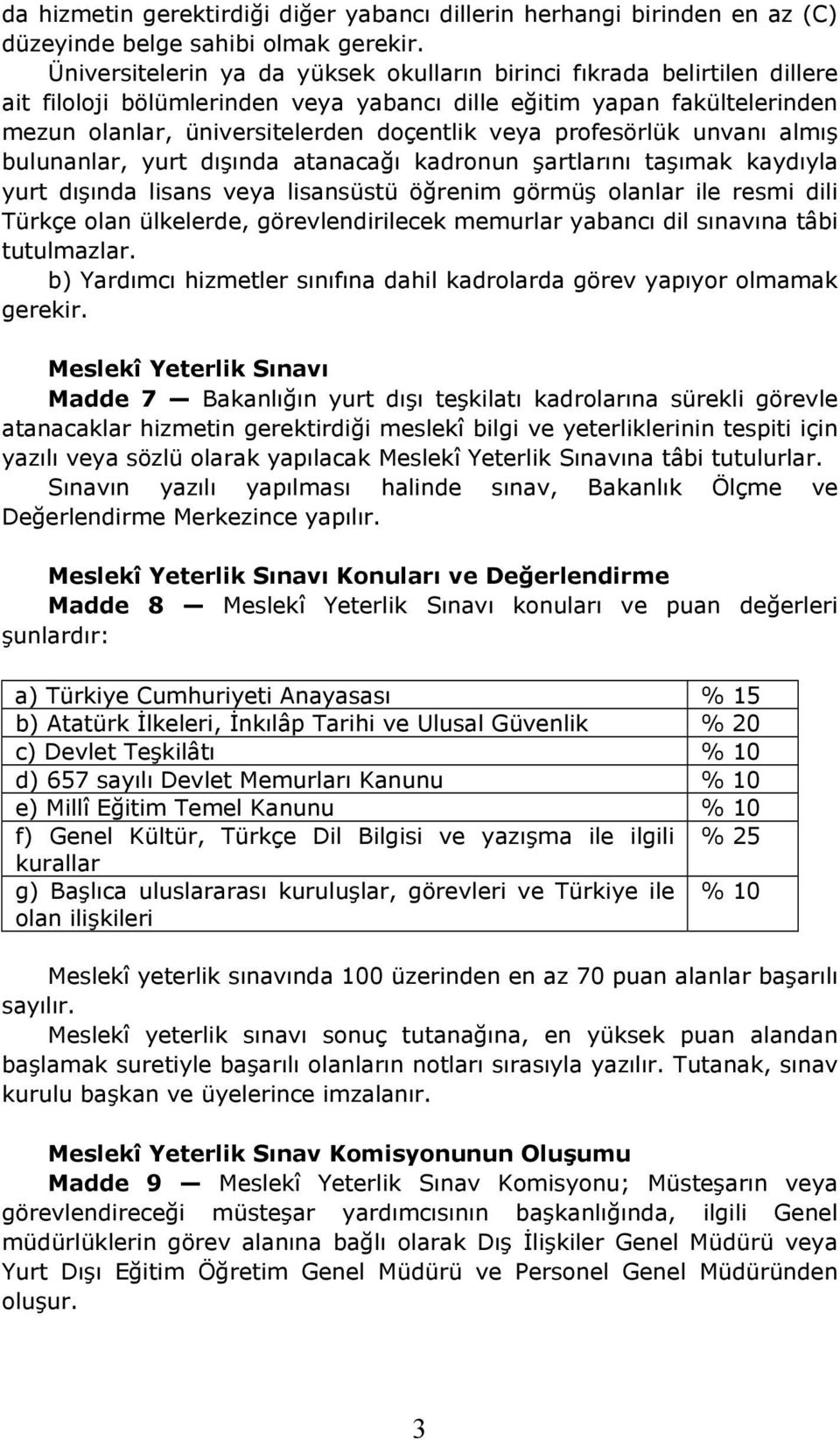 da hizmetin gerektirdiği diğer yabancı dillerin herhangi birinden en az (C) düzeyinde belge sahibi olmak gerekir.

Üniversitelerin ya da yüksek okulların birinci fıkrada belirtilen dillere ait filoloji bölümlerinden veya yabancı dille eğitim yapan fakültelerinden mezun olanlar, üniversitelerden doçentlik veya profesörlük unvanı almış bulunanlar, yurt dışında atanacağı kadronun şartlarını taşımak kaydıyla yurt dışında lisans veya lisansüstü öğrenim görmüş olanlar ile resmi dili Türkçe olan ülkelerde, görevlendirilecek memurlar yabancı dil sınavına tâbi tutulmazlar.

b) Yardımcı hizmetler sınıfına dahil kadrolarda görev yapıyor olmamak gerekir.

Meslekî Yeterlik Sınavı

Madde 7 — Bakanlığın yurt dışı teşkilatı kadrolarına sürekli görevle atanacaklar hizmetin gerektirdiği meslekî bilgi ve yeterliklerinin tespiti için yazılı veya sözlü olarak yapılacak Meslekî Yeterlik Sınavına tâbi tutulurlar.

Sınavın yazılı yapılması halinde sınav, Bakanlık Ölçme ve Değerlendirme Merkezince yapılır.

Meslekî Yeterlik Sınavı Konuları ve Değerlendirme

Madde 8 — Meslekî Yeterlik Sınavı konuları ve puan değerleri şunlardır:

| | |
|---|---|
| a) Türkiye Cumhuriyeti Anayasası | % 15 |
| b) Atatürk İlkeleri, İnkılâp Tarihi ve Ulusal Güvenlik | % 20 |
| c) Devlet Teşkilâtı | % 10 |
| d) 657 sayılı Devlet Memurları Kanunu | % 10 |
| e) Millî Eğitim Temel Kanunu | % 10 |
| f) Genel Kültür, Türkçe Dil Bilgisi ve yazışma ile ilgili kurallar | % 25 |
| g) Başlıca uluslararası kuruluşlar, görevleri ve Türkiye ile olan ilişkileri | % 10 |

Meslekî yeterlik sınavında 100 üzerinden en az 70 puan alanlar başarılı sayılır.

Meslekî yeterlik sınavı sonuç tutanağına, en yüksek puan alandan başlamak suretiyle başarılı olanların notları sırasıyla yazılır. Tutanak, sınav kurulu başkan ve üyelerince imzalanır.

Meslekî Yeterlik Sınav Komisyonunun Oluşumu

Madde 9 — Meslekî Yeterlik Sınav Komisyonu; Müsteşarın veya görevlendireceği müsteşar yardımcısının başkanlığında, ilgili Genel müdürlüklerin görev alanına bağlı olarak Dış İlişkiler Genel Müdürü veya Yurt Dışı Eğitim Öğretim Genel Müdürü ve Personel Genel Müdüründen oluşur.

3